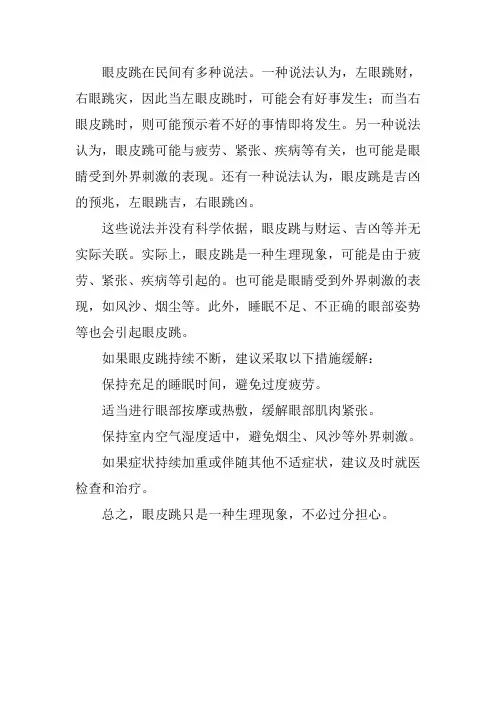 眼皮跳在民间有多种说法。一种说法认为，左眼跳财，右眼跳灾，因此当左眼皮跳时，可能会有好事发生；而当右眼皮跳时，则可能预示着不好的事情即将发生。另一种说法认为，眼皮跳可能与疲劳、紧张、疾病等有关，也可能是眼睛受到外界刺激的表现。还有一种说法认为，眼皮跳是吉凶的预兆，左眼跳吉，右眼跳凶。

这些说法并没有科学依据，眼皮跳与财运、吉凶等并无实际关联。实际上，眼皮跳是一种生理现象，可能是由于疲劳、紧张、疾病等引起的。也可能是眼睛受到外界刺激的表现，如风沙、烟尘等。此外，睡眠不足、不正确的眼部姿势等也会引起眼皮跳。

如果眼皮跳持续不断，建议采取以下措施缓解：

保持充足的睡眠时间，避免过度疲劳。

适当进行眼部按摩或热敷，缓解眼部肌肉紧张。

保持室内空气湿度适中，避免烟尘、风沙等外界刺激。

如果症状持续加重或伴随其他不适症状，建议及时就医检查和治疗。

总之，眼皮跳只是一种生理现象，不必过分担心。